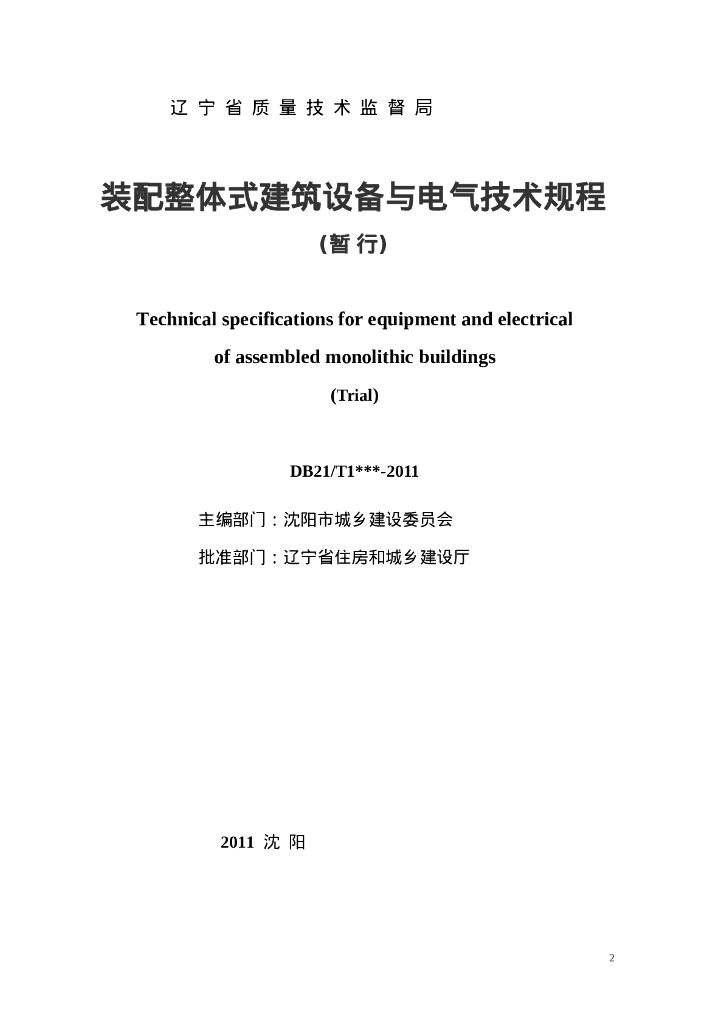 辽宁省质量技术监督局

装配整体式建筑设备与电气技术规程

（暂行）

Technical specifications for equipment and electrical of assembled monolithic buildings

(Trial)

DB21/T1***-2011

主编部门：沈阳市城乡建设委员会

批准部门：辽宁省住房和城乡建设厅

2011 沈 阳

2